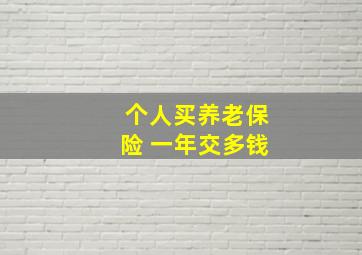 个人买养老保险 一年交多钱